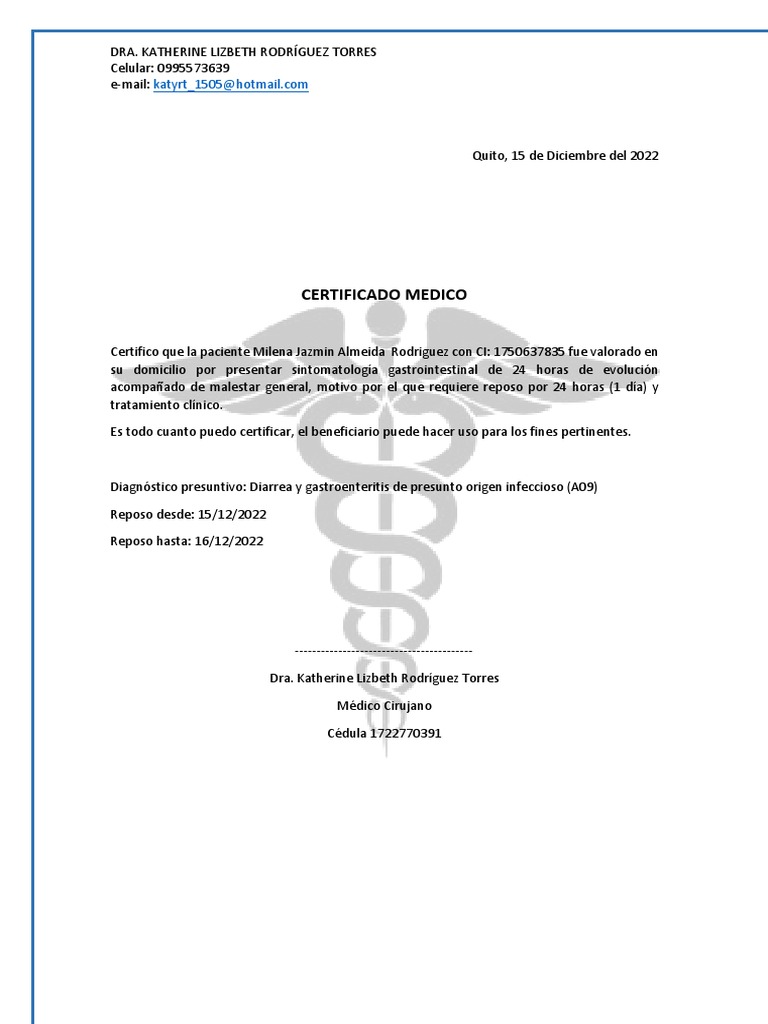 DRA. KATHERINE LIZBETH RODRÍGUEZ TORRES
Celular: 0995573639
e-mail: katyrt_1505@hotmail.com

Quito, 15 de Diciembre del 2022

CERTIFICADO MEDICO

Certifico que la paciente Milena Jazmin Almeida Rodriguez con CI: 1750637835 fue valorado en su domicilio por presentar sintomatologia gastrointestinal de 24 horas de evolución acompañado de malestar general, motivo por el que requiere reposo por 24 horas (1 día) y tratamiento clínico.

Es todo cuanto puedo certificar, el beneficiario puede hacer uso para los fines pertinentes.

Diagnóstico presuntivo: Diarrea y gastroenteritis de presunto origen infeccioso (A09)

Reposo desde: 15/12/2022

Reposo hasta: 16/12/2022

-----------------------------------------

Dra. Katherine Lizbeth Rodríguez Torres

Médico Cirujano

Cédula 1722770391